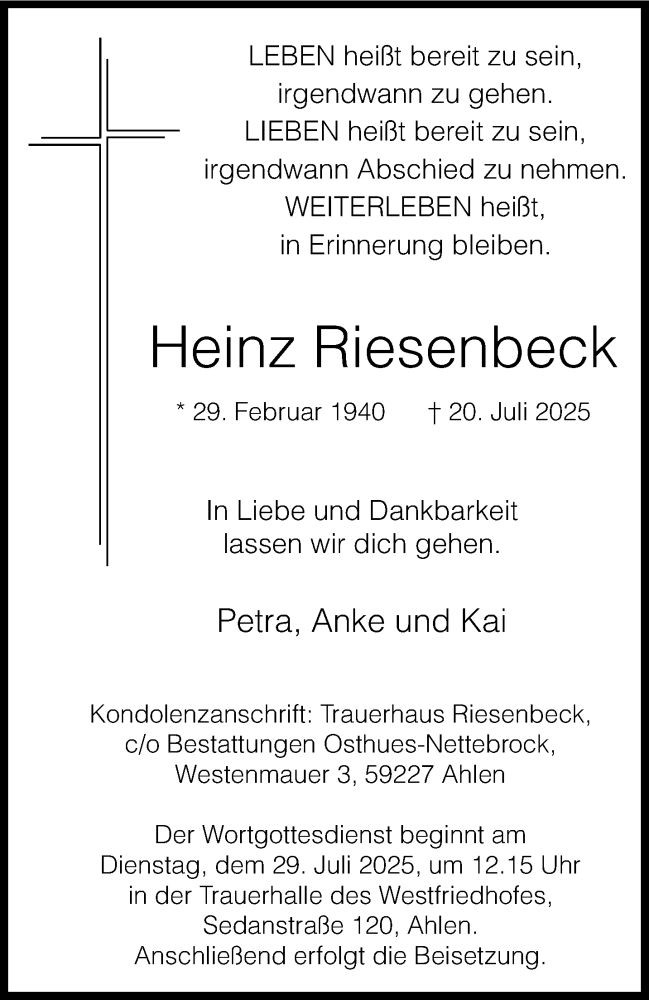 LEBEN heißt bereit zu sein,
irgendwann zu gehen.
LIEBEN heißt bereit zu sein,
irgendwann Abschied zu nehmen.
WEITERLEBEN heißt,
in Erinnerung bleiben.

Heinz Riesenbeck

* 29. Februar 1940 † 20. Juli 2025

In Liebe und Dankbarkeit
lassen wir dich gehen.

Petra, Anke und Kai

Kondolenzanschrift: Trauerhaus Riesenbeck,
c/o Bestattungen Osthues-Nettebrock,
Westenmauer 3, 59227 Ahlen

Der Wortgottesdienst beginnt am
Dienstag, dem 29. Juli 2025, um 12.15 Uhr
in der Trauerhalle des Westfriedhofes,
Sedanstraße 120, Ahlen.
Anschließend erfolgt die Beisetzung.